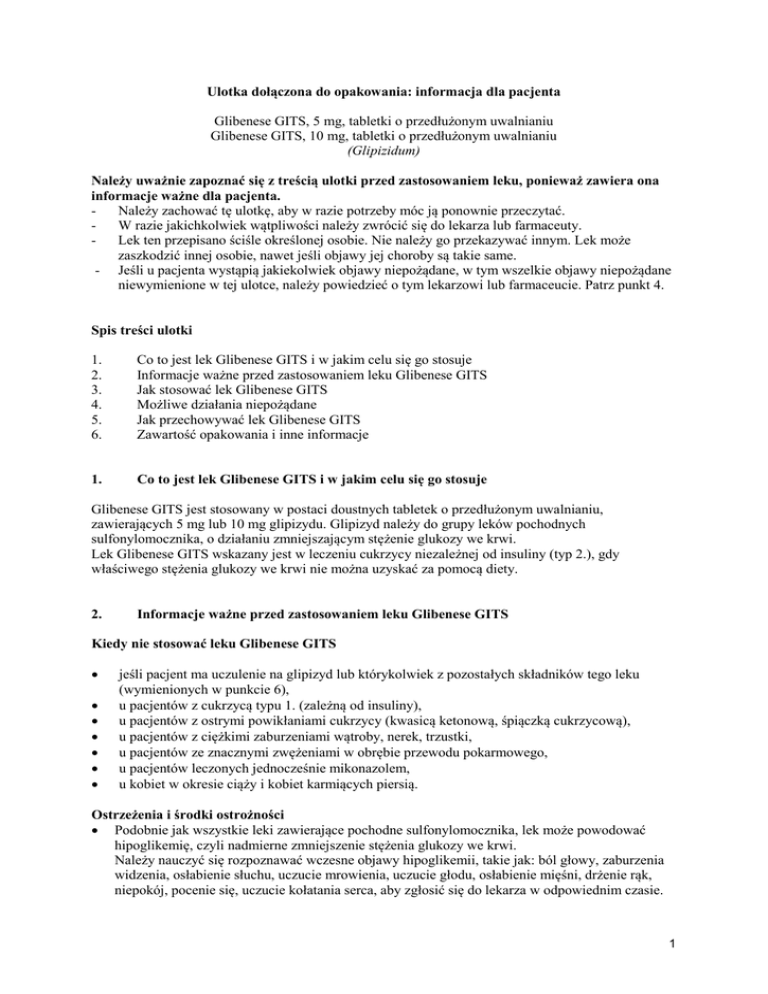 Ulotka dołączona do opakowania: informacja dla pacjenta

Glibenese GITS, 5 mg, tabletki o przedłużonym uwalnianiu
Glibenese GITS, 10 mg, tabletki o przedłużonym uwalnianiu
(Glipizidum)

Należy uważnie zapoznać się z treścią ulotki przed zastosowaniem leku, ponieważ zawiera ona informacje ważne dla pacjenta.
- Należy zachować tę ulotkę, aby w razie potrzeby móc ją ponownie przeczytać.
- W razie jakichkolwiek wątpliwości należy zwrócić się do lekarza lub farmaceuty.
- Lek ten przepisano ściśle określonej osobie. Nie należy go przekazywać innym. Lek może zaszkodzić innej osobie, nawet jeśli objawy jej choroby są takie same.
- Jeśli u pacjenta wystąpią jakiekolwiek objawy niepożądane, w tym wszelkie objawy niepożądane niewymienione w tej ulotce, należy powiedzieć o tym lekarzowi lub farmaceucie. Patrz punkt 4.

Spis treści ulotki

1. Co to jest lek Glibenese GITS i w jakim celu się go stosuje
2. Informacje ważne przed zastosowaniem leku Glibenese GITS
3. Jak stosować lek Glibenese GITS
4. Możliwe działania niepożądane
5. Jak przechowywać lek Glibenese GITS
6. Zawartość opakowania i inne informacje

1. Co to jest lek Glibenese GITS i w jakim celu się go stosuje

Glibenese GITS jest stosowany w postaci doustnych tabletek o przedłużonym uwalnianiu, zawierających 5 mg lub 10 mg glipizydu. Glipizyd należy do grupy leków pochodnych sulfonylomocznika, o działaniu zmniejszającym stężenie glukozy we krwi.
Lek Glibenese GITS wskazany jest w leczeniu cukrzycy niezależnej od insuliny (typ 2.), gdy właściwego stężenia glukozy we krwi nie można uzyskać za pomocą diety.

2. Informacje ważne przed zastosowaniem leku Glibenese GITS

Kiedy nie stosować leku Glibenese GITS

• jeśli pacjent ma uczulenie na glipizyd lub którykolwiek z pozostałych składników tego leku (wymienionych w punkcie 6),
• u pacjentów z cukrzycą typu 1. (zależną od insuliny),
• u pacjentów z ostrymi powikłaniami cukrzycy (kwasicą ketonową, śpiączką cukrzycową),
• u pacjentów z ciężkimi zaburzeniami wątroby, nerek, trzustki,
• u pacjentów ze znacznymi zwężeniami w obrębie przewodu pokarmowego,
• u pacjentów leczonych jednocześnie mikonazolem,
• u kobiet w okresie ciąży i kobiet karmiących piersią.

Ostrzeżenia i środki ostrożności
• Podobnie jak wszystkie leki zawierające pochodne sulfonylomocznika, lek może powodować hipoglikemię, czyli nadmierne zmniejszenie stężenia glukozy we krwi.
Należy nauczyć się rozpoznawać wczesne objawy hipoglikemii, takie jak: ból głowy, zaburzenia widzenia, osłabienie słuchu, uczucie mrowienia, uczucie głodu, osłabienie mięśni, drżenie rąk, niepokój, pocenie się, uczucie kołatania serca, aby zgłosić się do lekarza w odpowiednim czasie.

1